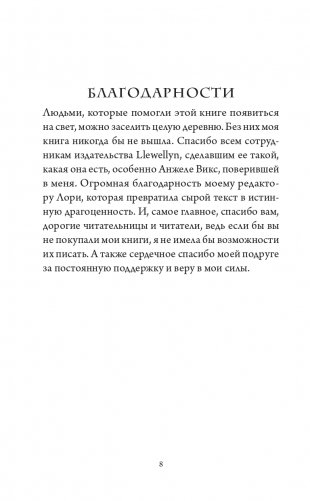 БЛАГОДАРНОСТИ

Людьми, которые помогли этой книге появиться на свет, можно заселить целую деревню. Без них моя книга никогда бы не вышла. Спасибо всем сотрудникам издательства Llewellyn, сделавшим ее такой, какая она есть, особенно Анжеле Викс, поверившей в меня. Огромная благодарность моему редактору Лори, которая превратила сырой текст в истинную драгоценность. И, самое главное, спасибо вам, дорогие читательницы и читатели, ведь если бы вы не покупали мои книги, я не имела бы возможности их писать. А также сердечное спасибо моей подруге за постоянную поддержку и веру в мои силы.

8